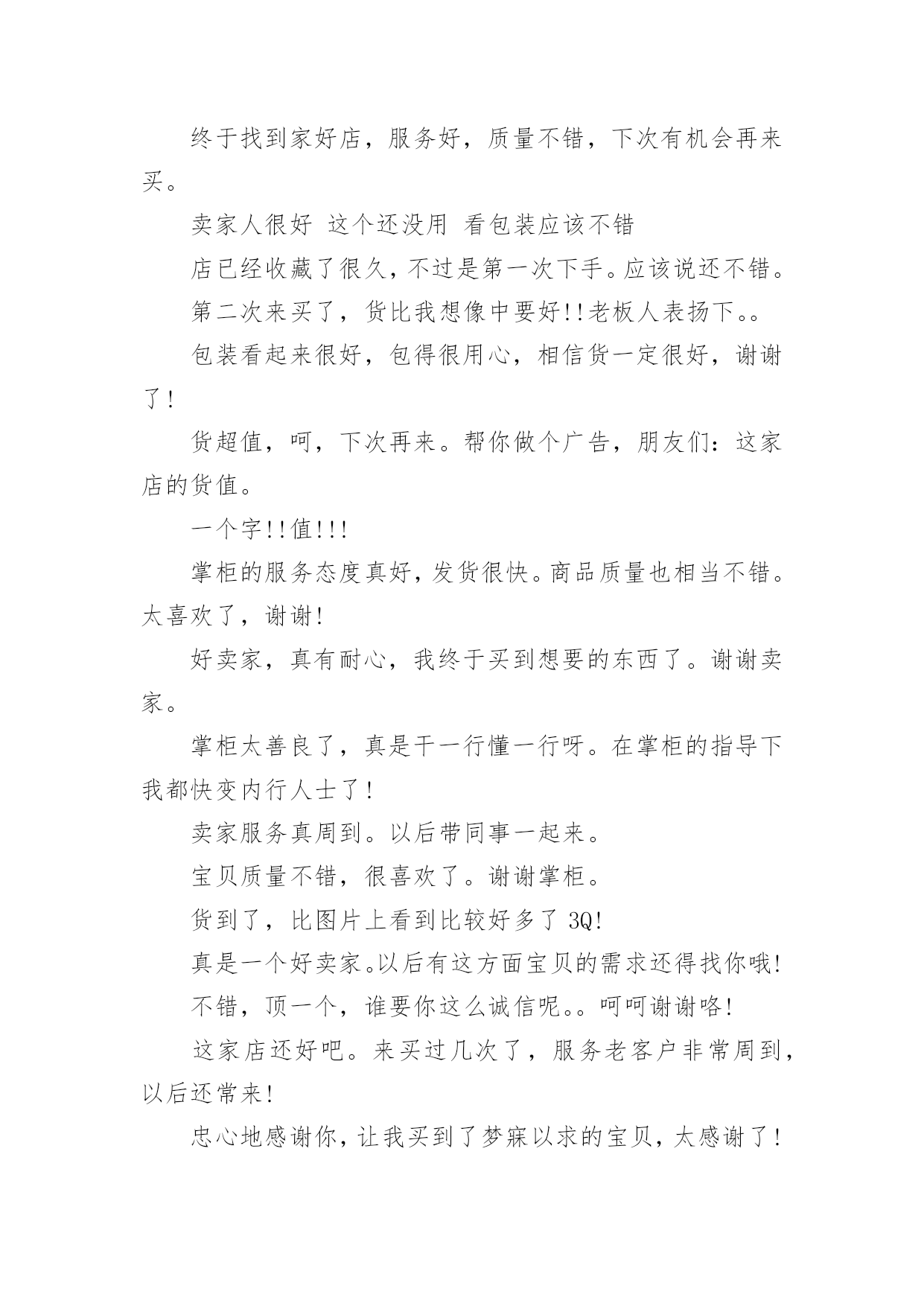 终于找到家好店，服务好，质量不错，下次有机会再来买。

卖家人很好 这个还没用 看包装应该不错

店已经收藏了很久，不过是第一次下手。应该说还不错。

第二次来买了，货比我想像中要好!!老板人表扬下。。

包装看起来很好，包得很用心，相信货一定很好，谢谢了!

货超值，呵，下次再来。帮你做个广告，朋友们：这家店的货值。

一个字!!值!!!

掌柜的服务态度真好，发货很快。商品质量也相当不错。太喜欢了，谢谢!

好卖家，真有耐心，我终于买到想要的东西了。谢谢卖家。

掌柜太善良了，真是干一行懂一行呀。在掌柜的指导下我都快变内行人士了!

卖家服务真周到。以后带同事一起来。

宝贝质量不错，很喜欢了。谢谢掌柜。

货到了，比图片上看到比较好多了 3Q!

真是一个好卖家。以后有这方面宝贝的需求还得找你哦!

不错，顶一个，谁要你这么诚信呢。。呵呵谢谢咯!

这家店还好吧。来买过几次了，服务老客户非常周到，以后还常来!

忠心地感谢你，让我买到了梦寐以求的宝贝，太感谢了!